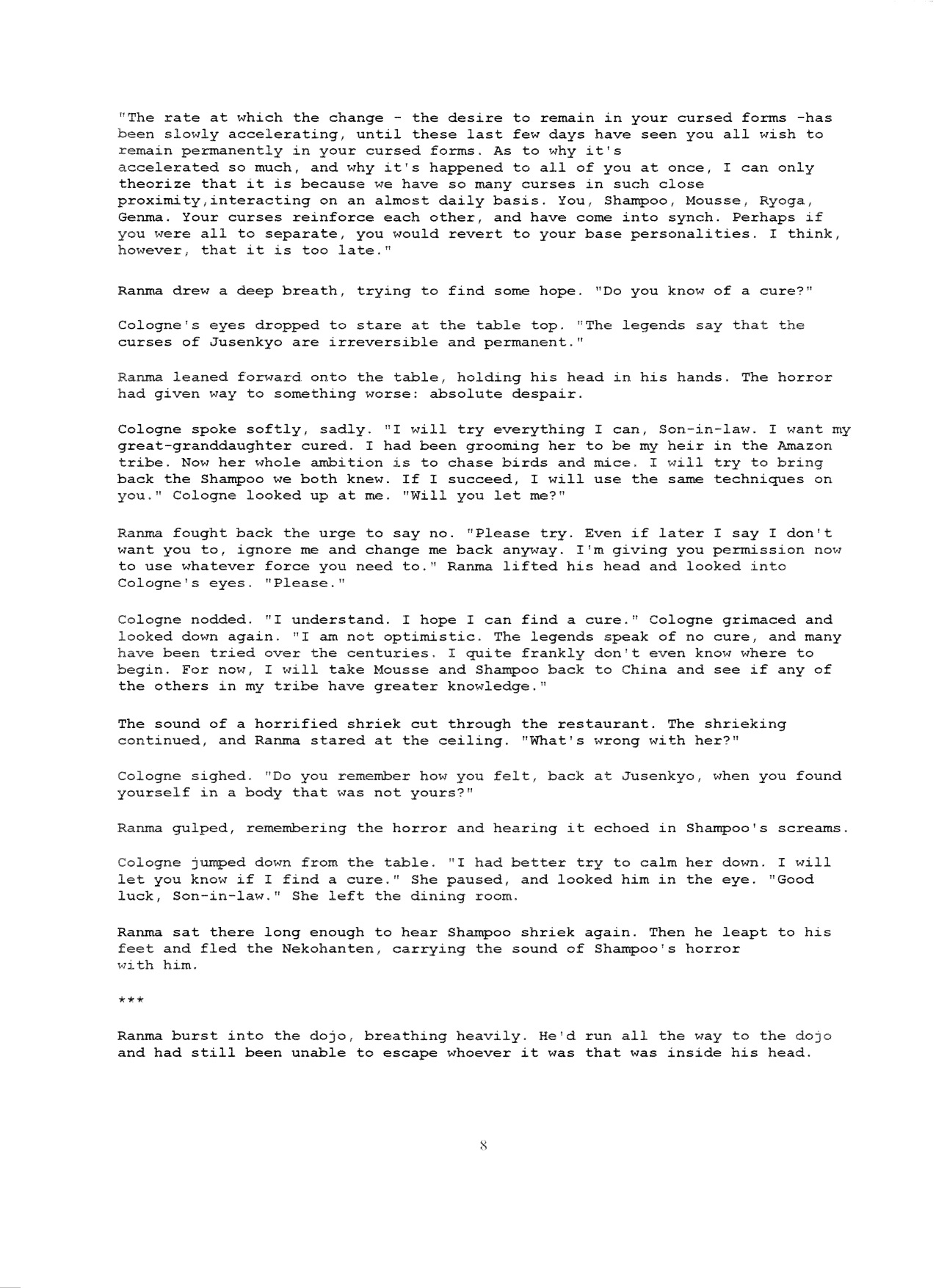 "The rate at which the change - the desire to remain in your cursed forms -has been slowly accelerating, until these last few days have seen you all wish to remain permanently in your cursed forms. As to why it's accelerated so much, and why it's happened to all of you at once, I can only theorize that it is because we have so many curses in such close proximity,interacting on an almost daily basis. You, Shampoo, Mousse, Ryoga, Genma. Your curses reinforce each other, and have come into synch. Perhaps if you were all to separate, you would revert to your base personalities. I think, however, that it is too late."

Ranma drew a deep breath, trying to find some hope. "Do you know of a cure?"

Cologne's eyes dropped to stare at the table top. "The legends say that the curses of Jusenkyo are irreversible and permanent."

Ranma leaned forward onto the table, holding his head in his hands. The horror had given way to something worse: absolute despair.

Cologne spoke softly, sadly. "I will try everything I can, Son-in-law. I want my great-granddaughter cured. I had been grooming her to be my heir in the Amazon tribe. Now her whole ambition is to chase birds and mice. I will try to bring back the Shampoo we both knew. If I succeed, I will use the same techniques on you." Cologne looked up at me. "Will you let me?"

Ranma fought back the urge to say no. "Please try. Even if later I say I don't want you to, ignore me and change me back anyway. I'm giving you permission now to use whatever force you need to." Ranma lifted his head and looked into Cologne's eyes. "Please."

Cologne nodded. "I understand. I hope I can find a cure." Cologne grimaced and looked down again. "I am not optimistic. The legends speak of no cure, and many have been tried over the centuries. I quite frankly don't even know where to begin. For now, I will take Mousse and Shampoo back to China and see if any of the others in my tribe have greater knowledge."

The sound of a horrified shriek cut through the restaurant. The shrieking continued, and Ranma stared at the ceiling. "What's wrong with her?"

Cologne sighed. "Do you remember how you felt, back at Jusenkyo, when you found yourself in a body that was not yours?"

Ranma gulped, remembering the horror and hearing it echoed in Shampoo's screams.

Cologne jumped down from the table. "I had better try to calm her down. I will let you know if I find a cure." She paused, and looked him in the eye. "Good luck, Son-in-law." She left the dining room.

Ranma sat there long enough to hear Shampoo shriek again. Then he leapt to his feet and fled the Nekohanten, carrying the sound of Shampoo's horror with him.

***

Ranma burst into the dojo, breathing heavily. He'd run all the way to the dojo and had still been unable to escape whoever it was that was inside his head.

8